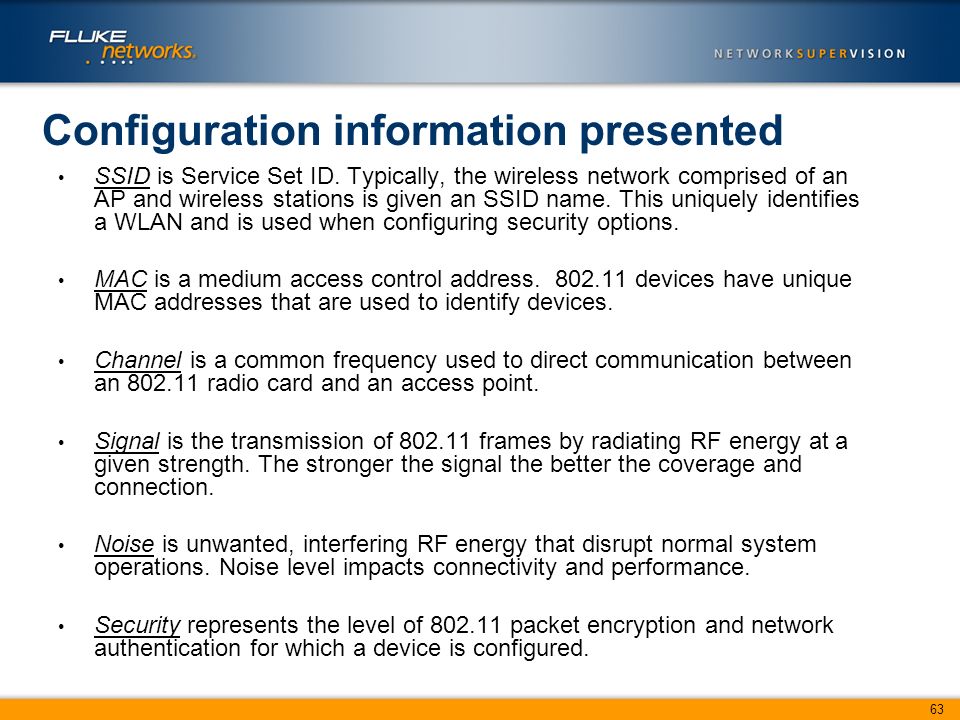 FLUKE networks.

NETWORKSUPERVISION

Configuration information presented

• SSID is Service Set ID. Typically, the wireless network comprised of an AP and wireless stations is given an SSID name. This uniquely identifies a WLAN and is used when configuring security options.

• MAC is a medium access control address. 802.11 devices have unique MAC addresses that are used to identify devices.

• Channel is a common frequency used to direct communication between an 802.11 radio card and an access point.

• Signal is the transmission of 802.11 frames by radiating RF energy at a given strength. The stronger the signal the better the coverage and connection.

• Noise is unwanted, interfering RF energy that disrupt normal system operations. Noise level impacts connectivity and performance.

• Security represents the level of 802.11 packet encryption and network authentication for which a device is configured.

63